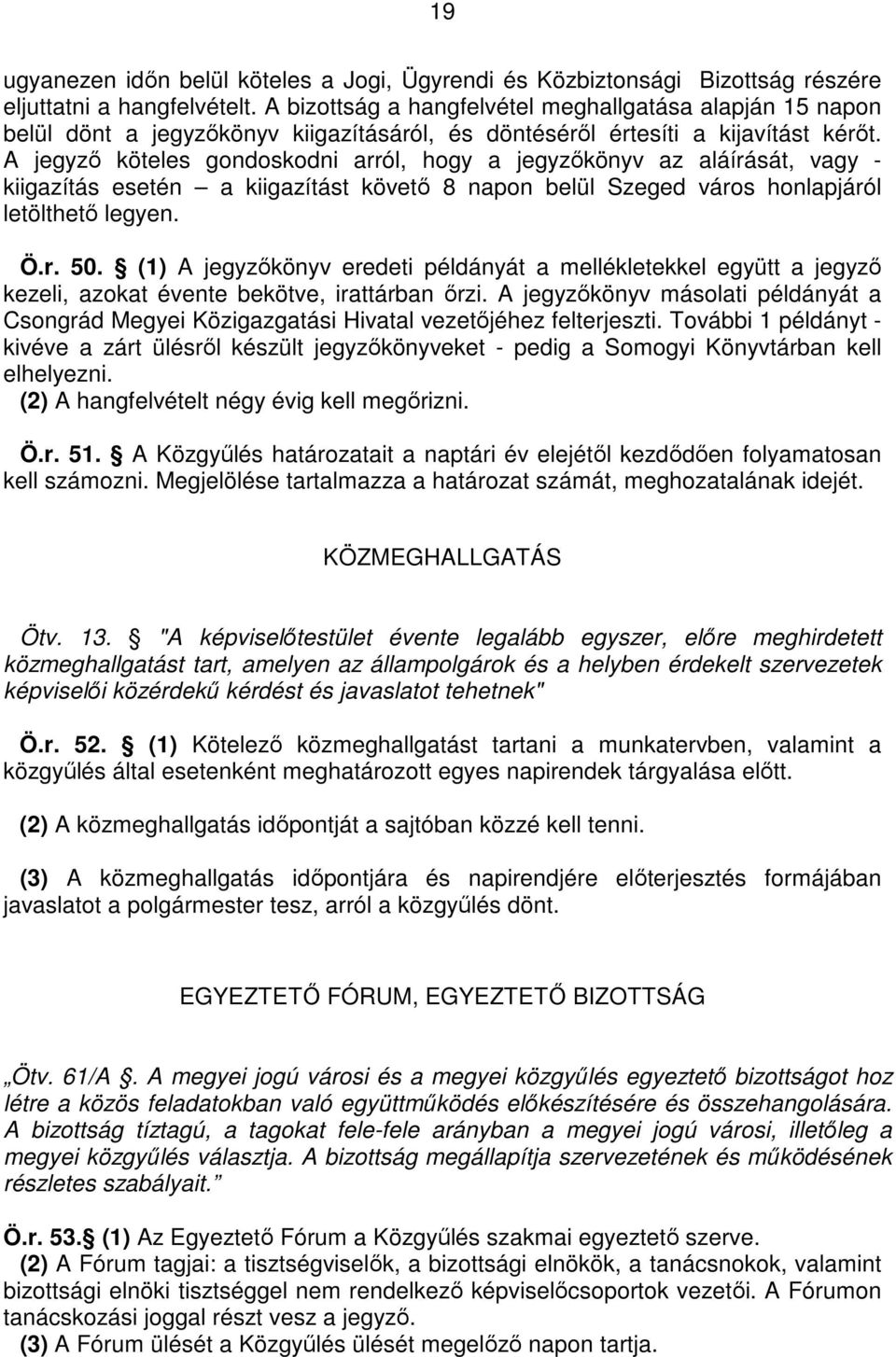 19

ugyanezen időn belül köteles a Jogi, Ügyrendi és Közbiztonsági Bizottság részére eljuttatni a hangfelvételt. A bizottság a hangfelvétel meghallgatása alapján 15 napon belül dönt a jegyzőkönyv kiigazításáról, és döntéséről értesíti a kijavítást kérőt. A jegyző köteles gondoskodni arról, hogy a jegyzőkönyv az aláírását, vagy - kiigazítás esetén – a kiigazítást követő 8 napon belül Szeged város honlapjáról letölthető legyen.

Ö.r. 50. § (1) A jegyzőkönyv eredeti példányát a mellékletekkel együtt a jegyző kezeli, azokat évente bekötve, irattárban őrzi. A jegyzőkönyv másolati példányát a Csongrád Megyei Közigazgatási Hivatal vezetőjéhez felterjeszti. További 1 példányt - kivéve a zárt ülésről készült jegyzőkönyveket - pedig a Somogyi Könyvtárban kell elhelyezni.
(2) A hangfelvételt négy évig kell megőrizni.

Ö.r. 51. § A Közgyűlés határozatait a naptári év elejétől kezdődően folyamatosan kell számozni. Megjelölése tartalmazza a határozat számát, meghozatalának idejét.

KÖZMEGHALLGATÁS

Ötv. 13. § "A képviselőtestület évente legalább egyszer, előre meghirdetett közmeghallgatást tart, amelyen az állampolgárok és a helyben érdekelt szervezetek képviselői közérdekű kérdést és javaslatot tehetnek"

Ö.r. 52. § (1) Kötelező közmeghallgatást tartani a munkatervben, valamint a közgyűlés által esetenként meghatározott egyes napirendek tárgyalása előtt.

(2) A közmeghallgatás időpontját a sajtóban közzé kell tenni.

(3) A közmeghallgatás időpontjára és napirendjére előterjesztés formájában javaslatot a polgármester tesz, arról a közgyűlés dönt.

EGYEZTETŐ FÓRUM, EGYEZTETŐ BIZOTTSÁG

„Ötv. 61/A §. A megyei jogú városi és a megyei közgyűlés egyeztető bizottságot hoz létre a közös feladatokban való együttműködés előkészítésére és összehangolására. A bizottság tíztagú, a tagokat fele-fele arányban a megyei jogú városi, illetőleg a megyei közgyűlés választja. A bizottság megállapítja szervezetének és működésének részletes szabályait.”

Ö.r. 53.§ (1) Az Egyeztető Fórum a Közgyűlés szakmai egyeztető szerve.
(2) A Fórum tagjai: a tisztségviselők, a bizottsági elnökök, a tanácsnokok, valamint bizottsági elnöki tisztséggel nem rendelkező képviselőcsoportok vezetői. A Fórumon tanácskozási joggal részt vesz a jegyző.
(3) A Fórum ülését a Közgyűlés ülését megelőző napon tartja.